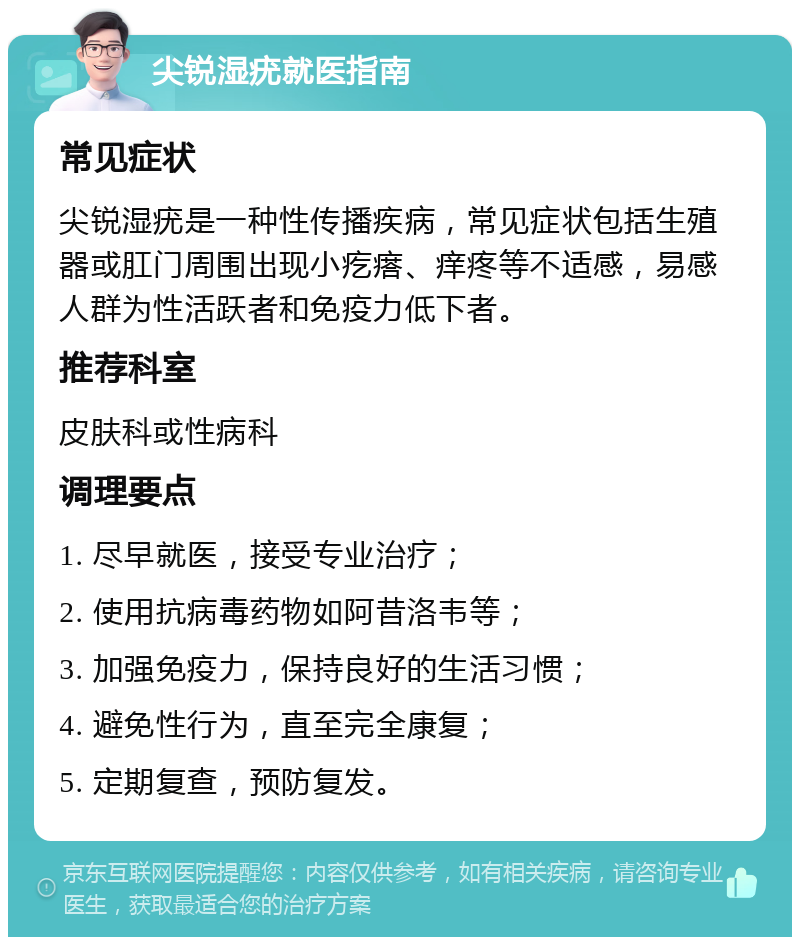 尖锐湿疣就医指南

常见症状

尖锐湿疣是一种性传播疾病，常见症状包括生殖器或肛门周围出现小疙瘩、痒疼等不适感，易感人群为性活跃者和免疫力低下者。

推荐科室

皮肤科或性病科

调理要点

1. 尽早就医，接受专业治疗；

2. 使用抗病毒药物如阿昔洛韦等；

3. 加强免疫力，保持良好的生活习惯；

4. 避免性行为，直至完全康复；

5. 定期复查，预防复发。

京东互联网医院提醒您：内容仅供参考，如有相关疾病，请咨询专业医生，获取最适合您的治疗方案